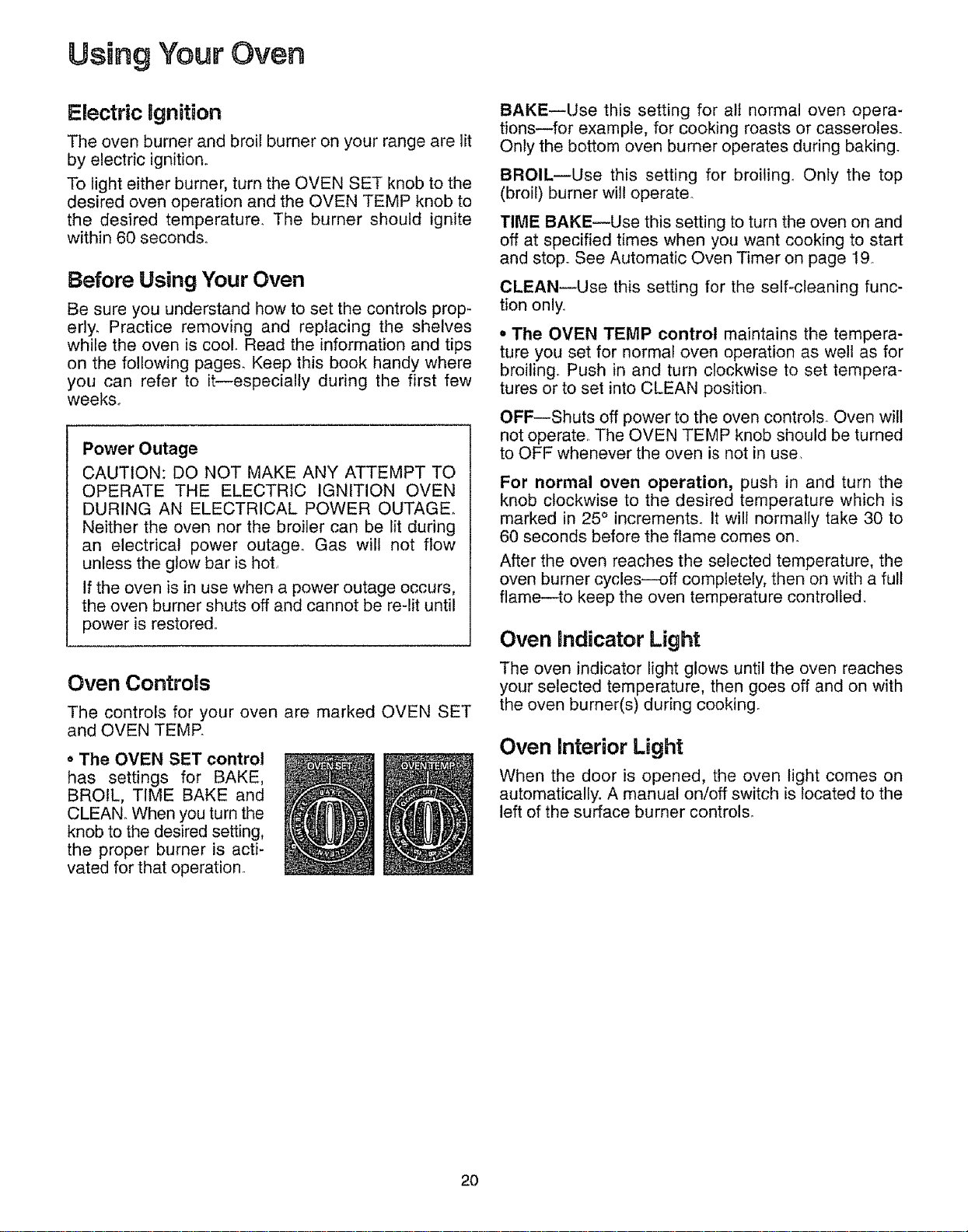 Using Your Oven

Electric Ignition

The oven burner and broil burner on your range are lit by electric ignition.

To light either burner, turn the OVEN SET knob to the desired oven operation and the OVEN TEMP knob to the desired temperature. The burner should ignite within 60 seconds.

Before Using Your Oven

Be sure you understand how to set the controls properly. Practice removing and replacing the shelves while the oven is cool. Read the information and tips on the following pages. Keep this book handy where you can refer to it—especially during the first few weeks.

Power Outage

CAUTION: DO NOT MAKE ANY ATTEMPT TO OPERATE THE ELECTRIC IGNITION OVEN DURING AN ELECTRICAL POWER OUTAGE. Neither the oven nor the broiler can be lit during an electrical power outage. Gas will not flow unless the glow bar is hot.

If the oven is in use when a power outage occurs, the oven burner shuts off and cannot be re-lit until power is restored.

Oven Controls

The controls for your oven are marked OVEN SET and OVEN TEMP.

• The OVEN SET control has settings for BAKE, BROIL, TIME BAKE and CLEAN. When you turn the knob to the desired setting, the proper burner is activated for that operation.

OVEN SET

OVEN TEMP

BAKE—Use this setting for all normal oven operations—for example, for cooking roasts or casseroles. Only the bottom oven burner operates during baking.

BROIL—Use this setting for broiling. Only the top (broil) burner will operate.

TIME BAKE—Use this setting to turn the oven on and off at specified times when you want cooking to start and stop. See Automatic Oven Timer on page 19.

CLEAN—Use this setting for the self-cleaning function only.

• The OVEN TEMP control maintains the temperature you set for normal oven operation as well as for broiling. Push in and turn clockwise to set temperatures or to set into CLEAN position.

OFF—Shuts off power to the oven controls. Oven will not operate. The OVEN TEMP knob should be turned to OFF whenever the oven is not in use.

For normal oven operation, push in and turn the knob clockwise to the desired temperature which is marked in 25° increments. It will normally take 30 to 60 seconds before the flame comes on.

After the oven reaches the selected temperature, the oven burner cycles—off completely, then on with a full flame—to keep the oven temperature controlled.

Oven Indicator Light

The oven indicator light glows until the oven reaches your selected temperature, then goes off and on with the oven burner(s) during cooking.

Oven Interior Light

When the door is opened, the oven light comes on automatically. A manual on/off switch is located to the left of the surface burner controls.

20